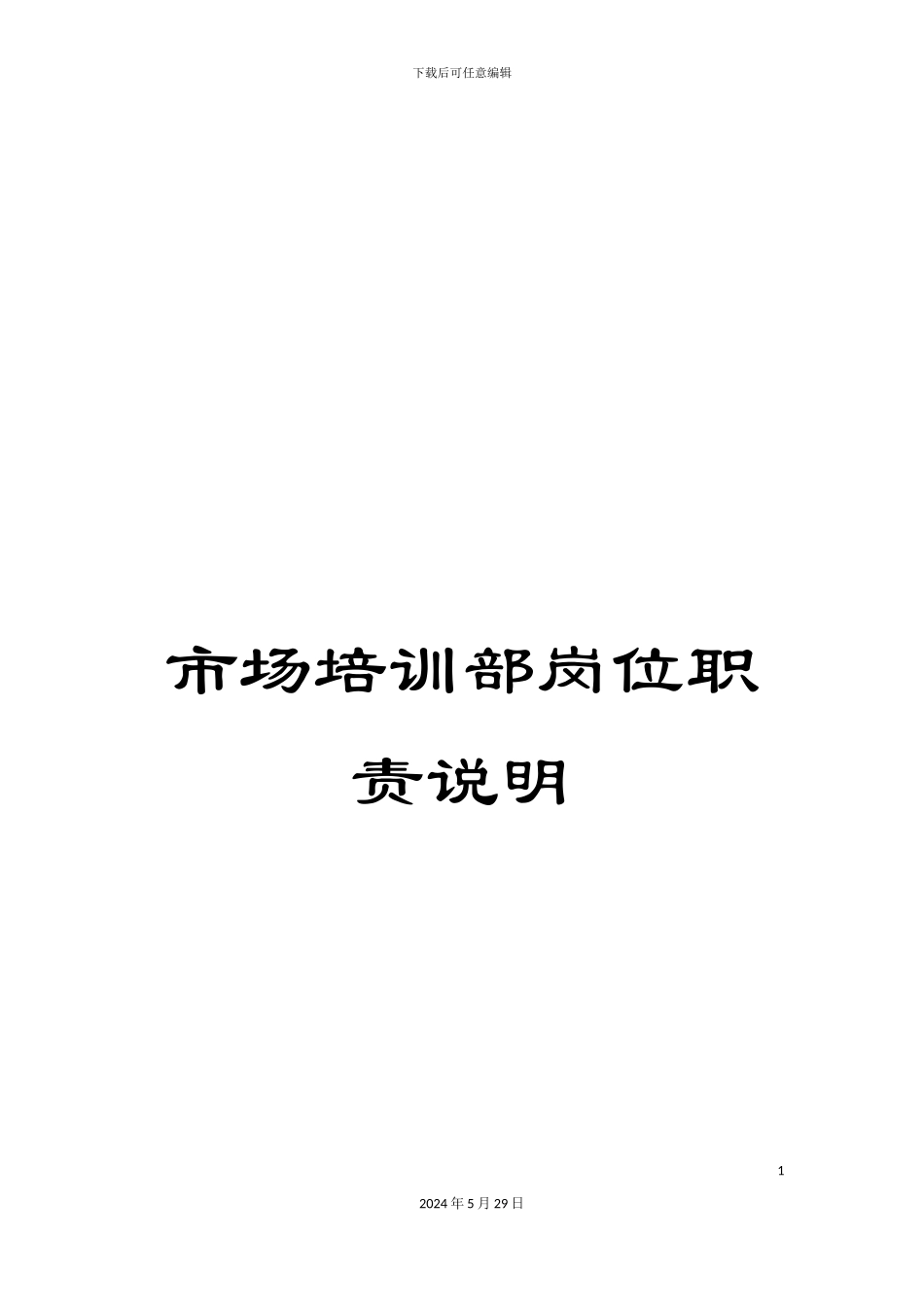 下载后可任意编辑

市场培训部岗位职责说明

1

2024年5月29日